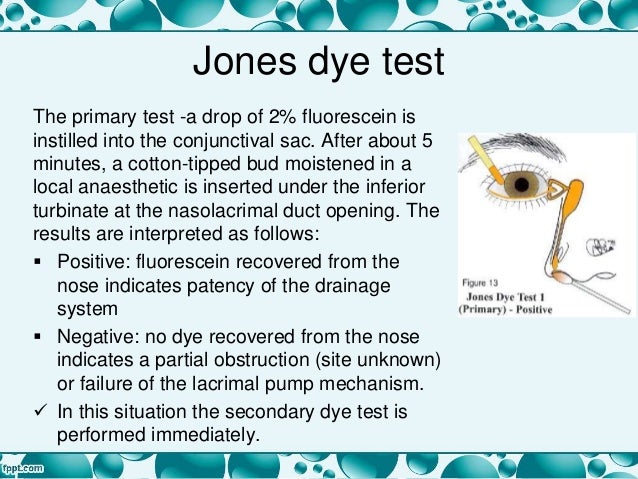 Jones dye test

The primary test -a drop of 2% fluorescein is instilled into the conjunctival sac. After about 5 minutes, a cotton-tipped bud moistened in a local anaesthetic is inserted under the inferior turbinate at the nasolacrimal duct opening. The results are interpreted as follows:

▪ Positive: fluorescein recovered from the nose indicates patency of the drainage system

▪ Negative: no dye recovered from the nose indicates a partial obstruction (site unknown) or failure of the lacrimal pump mechanism.

✓ In this situation the secondary dye test is performed immediately.

Figure 13
Jones Dye Test 1
(Primary) - Positive

fppt.com